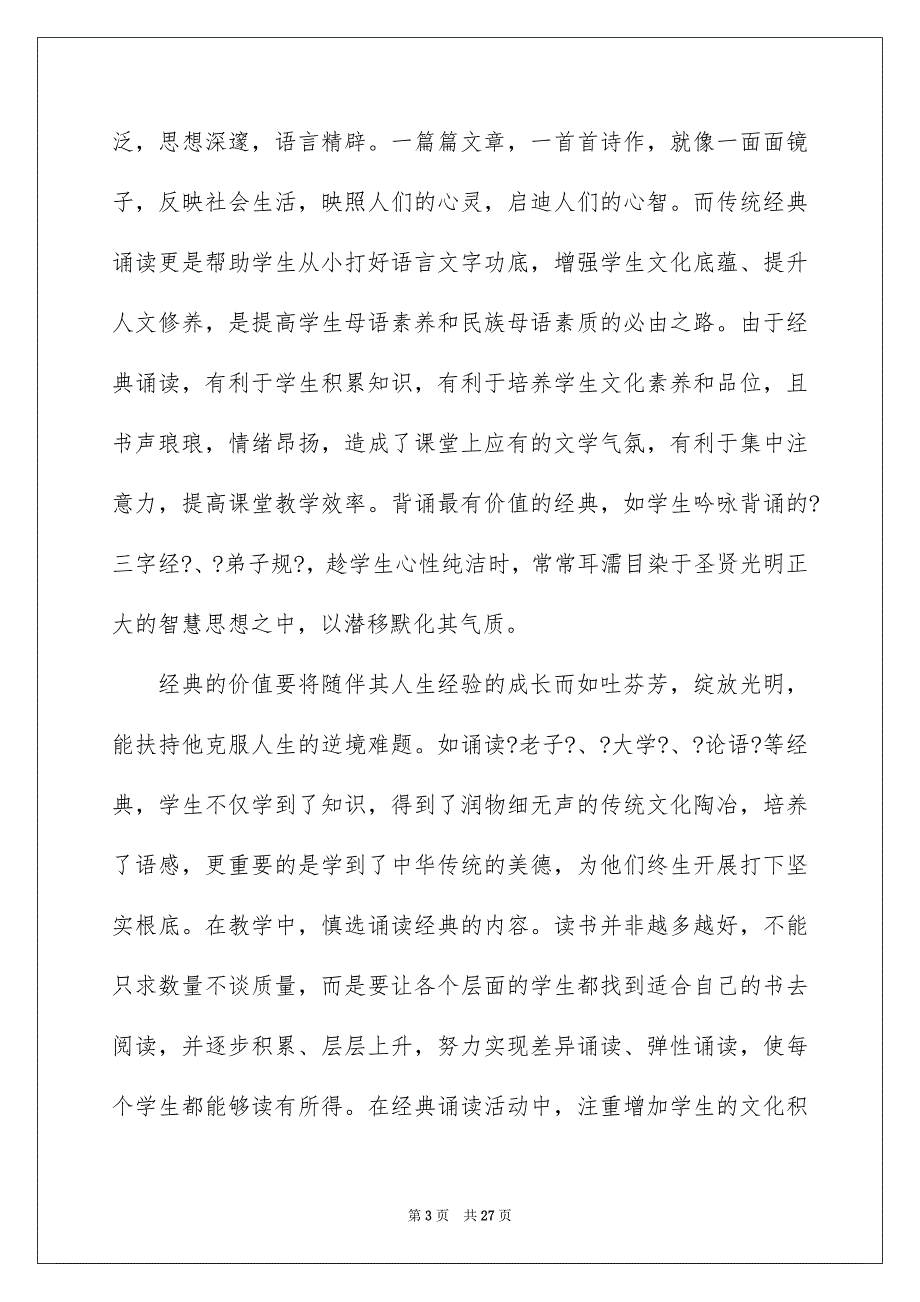 泛，思想深邃，语言精辟。一篇篇文章，一首首诗作，就像一面面镜子，反映社会生活，映照人们的心灵，启迪人们的心智。而传统经典诵读更是帮助学生从小打好语言文字功底，增强学生文化底蕴、提升人文修养，是提高学生母语素养和民族母语素质的必由之路。由于经典诵读，有利于学生积累知识，有利于培养学生文化素养和品位，且书声琅琅，情绪昂扬，造成了课堂上应有的文学气氛，有利于集中注意力，提高课堂教学效率。背诵最有价值的经典，如学生吟咏背诵的?三字经?、?弟子规?，趁学生心性纯洁时，常常耳濡目染于圣贤光明正大的智慧思想之中，以潜移默化其气质。

经典的价值要将随伴其人生经验的成长而如吐芬芳，绽放光明，能扶持他克服人生的逆境难题。如诵读?老子?、?大学?、?论语?等经典，学生不仅学到了知识，得到了润物细无声的传统文化陶冶，培养了语感，更重要的是学到了中华传统的美德，为他们终生开展打下坚实根底。在教学中，慎选诵读经典的内容。读书并非越多越好，不能只求数量不谈质量，而是要让各个层面的学生都找到适合自己的书去阅读，并逐步积累、层层上升，努力实现差异诵读、弹性诵读，使每个学生都能够读有所得。在经典诵读活动中，注重增加学生的文化积

第 3 页 共 27 页